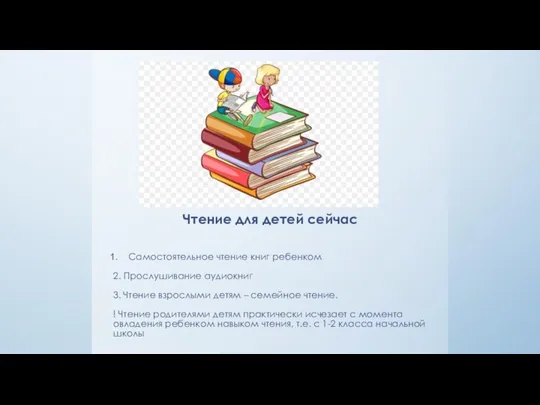 Чтение для детей сейчас

1. Самостоятельное чтение книг ребенком

2. Прослушивание аудиокниг

3. Чтение взрослыми детям – семейное чтение.

! Чтение родителями детям практически исчезает с момента овладения ребенком навыком чтения, т.е. с 1-2 класса начальной школы